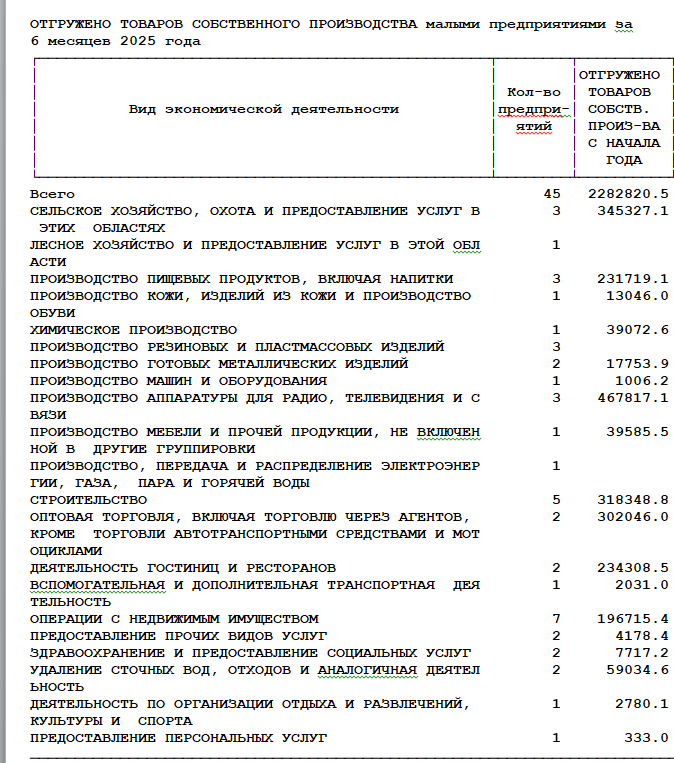 ОТГРУЖЕНО ТОВАРОВ СОБСТВЕННОГО ПРОИЗВОДСТВА малыми предприятиями за 6 месяцев 2025 года

| Вид экономической деятельности | Кол-во предприятий | ОТГРУЖЕНО ТОВАРОВ СОБСТВ. ПРОИЗ-ВА С НАЧАЛА ГОДА |
|---|---|---|
| Всего | 45 | 2282820.5 |
| СЕЛЬСКОЕ ХОЗЯЙСТВО, ОХОТА И ПРЕДОСТАВЛЕНИЕ УСЛУГ В ЭТИХ ОБЛАСТЯХ | 3 | 345327.1 |
| ЛЕСНОЕ ХОЗЯЙСТВО И ПРЕДОСТАВЛЕНИЕ УСЛУГ В ЭТОЙ ОБЛАСТИ | 1 | |
| ПРОИЗВОДСТВО ПИЩЕВЫХ ПРОДУКТОВ, ВКЛЮЧАЯ НАПИТКИ | 3 | 231719.1 |
| ПРОИЗВОДСТВО КОЖИ, ИЗДЕЛИЙ ИЗ КОЖИ И ПРОИЗВОДСТВО ОБУВИ | 1 | 13046.0 |
| ХИМИЧЕСКОЕ ПРОИЗВОДСТВО | 1 | 39072.6 |
| ПРОИЗВОДСТВО РЕЗИНОВЫХ И ПЛАСТМАССОВЫХ ИЗДЕЛИЙ | 3 | |
| ПРОИЗВОДСТВО ГОТОВЫХ МЕТАЛЛИЧЕСКИХ ИЗДЕЛИЙ | 2 | 17753.9 |
| ПРОИЗВОДСТВО МАШИН И ОБОРУДОВАНИЯ | 1 | 1006.2 |
| ПРОИЗВОДСТВО АППАРАТУРЫ ДЛЯ РАДИО, ТЕЛЕВИДЕНИЯ И СВЯЗИ | 3 | 467817.1 |
| ПРОИЗВОДСТВО МЕБЕЛИ И ПРОЧЕЙ ПРОДУКЦИИ, НЕ ВКЛЮЧЕННОЙ В ДРУГИЕ ГРУППИРОВКИ | 1 | 39585.5 |
| ПРОИЗВОДСТВО, ПЕРЕДАЧА И РАСПРЕДЕЛЕНИЕ ЭЛЕКТРОЭНЕРГИИ, ГАЗА, ПАРА И ГОРЯЧЕЙ ВОДЫ | 1 | |
| СТРОИТЕЛЬСТВО | 5 | 318348.8 |
| ОПТОВАЯ ТОРГОВЛЯ, ВКЛЮЧАЯ ТОРГОВЛЮ ЧЕРЕЗ АГЕНТОВ, КРОМЕ ТОРГОВЛИ АВТОТРАНСПОРТНЫМИ СРЕДСТВАМИ И МОТОЦИКЛАМИ | 2 | 302046.0 |
| ДЕЯТЕЛЬНОСТЬ ГОСТИНИЦ И РЕСТОРАНОВ | 2 | 234308.5 |
| ВСПОМОГАТЕЛЬНАЯ И ДОПОЛНИТЕЛЬНАЯ ТРАНСПОРТНАЯ ДЕЯТЕЛЬНОСТЬ | 1 | 2031.0 |
| ОПЕРАЦИИ С НЕДВИЖИМЫМ ИМУЩЕСТВОМ | 7 | 196715.4 |
| ПРЕДОСТАВЛЕНИЕ ПРОЧИХ ВИДОВ УСЛУГ | 2 | 4178.4 |
| ЗДРАВООХРАНЕНИЕ И ПРЕДОСТАВЛЕНИЕ СОЦИАЛЬНЫХ УСЛУГ | 2 | 7717.2 |
| УДАЛЕНИЕ СТОЧНЫХ ВОД, ОТХОДОВ И АНАЛОГИЧНАЯ ДЕЯТЕЛЬНОСТЬ | 2 | 59034.6 |
| ДЕЯТЕЛЬНОСТЬ ПО ОРГАНИЗАЦИИ ОТДЫХА И РАЗВЛЕЧЕНИЙ, КУЛЬТУРЫ И СПОРТА | 1 | 2780.1 |
| ПРЕДОСТАВЛЕНИЕ ПЕРСОНАЛЬНЫХ УСЛУГ | 1 | 333.0 |